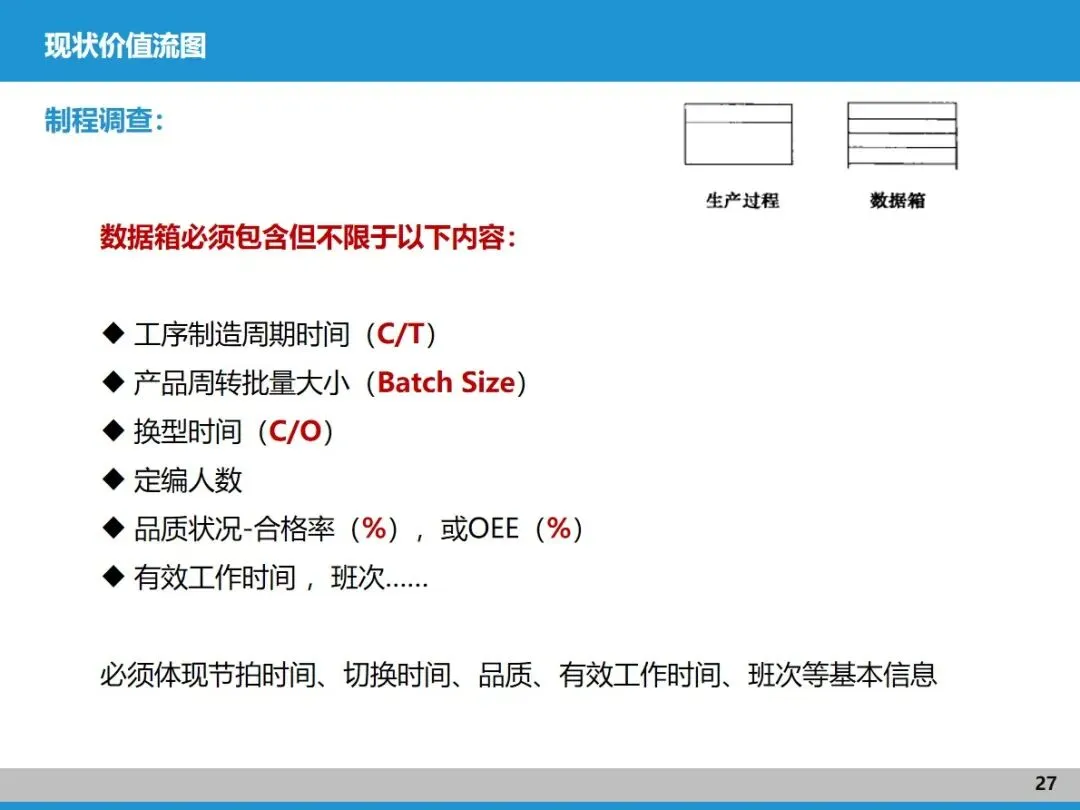 现状价值流图

制程调查：

生产过程

数据箱

数据箱必须包含但不限于以下内容：

◆ 工序制造周期时间（C/T）
◆ 产品周转批量大小（Batch Size）
◆ 换型时间（C/O）
◆ 定编人数
◆ 品质状况-合格率（%），或OEE（%）
◆ 有效工作时间，班次……

必须体现节拍时间、切换时间、品质、有效工作时间、班次等基本信息

27